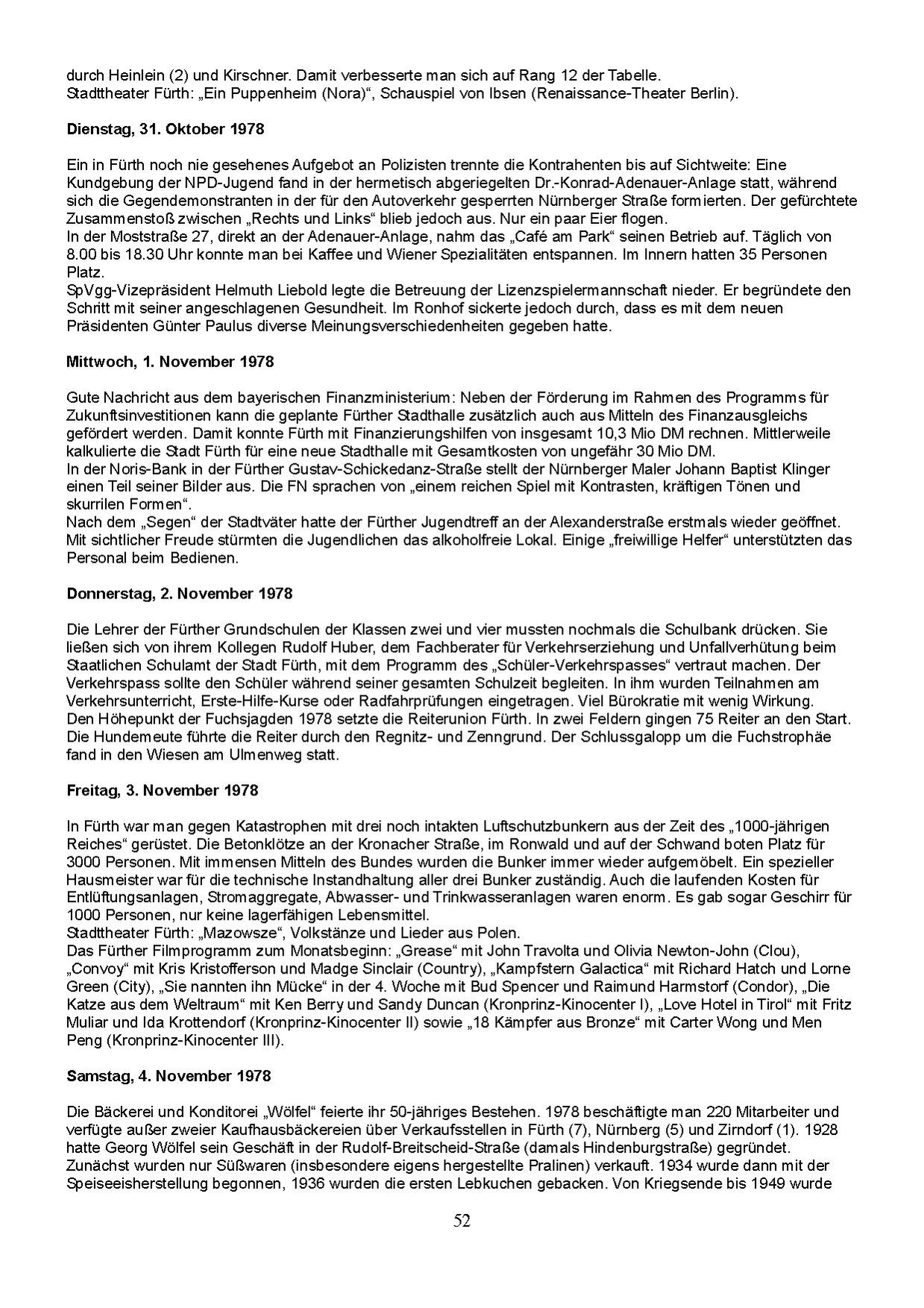 durch Heinlein (2) und Kirschner. Damit verbesserte man sich auf Rang 12 der Tabelle.
Stadttheater Fürth: „Ein Puppenheim (Nora)“, Schauspiel von Ibsen (Renaissance-Theater Berlin).

Dienstag, 31. Oktober 1978

Ein in Fürth noch nie gesehenes Aufgebot an Polizisten trennte die Kontrahenten bis auf Sichtweite: Eine Kundgebung der NPD-Jugend fand in der hermetisch abgeriegelten Dr.-Konrad-Adenauer-Anlage statt, während sich die Gegendemonstranten in der für den Autoverkehr gesperrten Nürnberger Straße formierten. Der gefürchtete Zusammenstoß zwischen „Rechts und Links“ blieb jedoch aus. Nur ein paar Eier flogen.
In der Moststraße 27, direkt an der Adenauer-Anlage, nahm das „Café am Park“ seinen Betrieb auf. Täglich von 8.00 bis 18.30 Uhr konnte man bei Kaffee und Wiener Spezialitäten entspannen. Im Innern hatten 35 Personen Platz.
SpVgg-Vizepräsident Helmuth Liebold legte die Betreuung der Lizenzspielermannschaft nieder. Er begründete den Schritt mit seiner angeschlagenen Gesundheit. Im Ronhof sickerte jedoch durch, dass es mit dem neuen Präsidenten Günter Paulus diverse Meinungsverschiedenheiten gegeben hatte.

Mittwoch, 1. November 1978

Gute Nachricht aus dem bayerischen Finanzministerium: Neben der Förderung im Rahmen des Programms für Zukunftsinvestitionen kann die geplante Fürther Stadthalle zusätzlich auch aus Mitteln des Finanzausgleichs gefördert werden. Damit konnte Fürth mit Finanzierungshilfen von insgesamt 10,3 Mio DM rechnen. Mittlerweile kalkulierte die Stadt Fürth für eine neue Stadthalle mit Gesamtkosten von ungefähr 30 Mio DM.
In der Noris-Bank in der Fürther Gustav-Schickedanz-Straße stellt der Nürnberger Maler Johann Baptist Klinger einen Teil seiner Bilder aus. Die FN sprachen von „einem reichen Spiel mit Kontrasten, kräftigen Tönen und skurrilen Formen“.
Nach dem „Segen“ der Stadtväter hatte der Fürther Jugendtreff an der Alexanderstraße erstmals wieder geöffnet. Mit sichtlicher Freude stürmten die Jugendlichen das alkoholfreie Lokal. Einige „freiwillige Helfer“ unterstützten das Personal beim Bedienen.

Donnerstag, 2. November 1978

Die Lehrer der Fürther Grundschulen der Klassen zwei und vier mussten nochmals die Schulbank drücken. Sie ließen sich von ihrem Kollegen Rudolf Huber, dem Fachberater für Verkehrserziehung und Unfallverhütung beim Staatlichen Schulamt der Stadt Fürth, mit dem Programm des „Schüler-Verkehrspasses“ vertraut machen. Der Verkehrspass sollte den Schüler während seiner gesamten Schulzeit begleiten. In ihm wurden Teilnahmen am Verkehrsunterricht, Erste-Hilfe-Kurse oder Radfahrprüfungen eingetragen. Viel Bürokratie mit wenig Wirkung.
Den Höhepunkt der Fuchsjagden 1978 setzte die Reiterunion Fürth. In zwei Feldern gingen 75 Reiter an den Start. Die Hundemeute führte die Reiter durch den Regnitz- und Zenngrund. Der Schlussgalopp um die Fuchstrophäe fand in den Wiesen am Ulmenweg statt.

Freitag, 3. November 1978

In Fürth war man gegen Katastrophen mit drei noch intakten Luftschutzbunkern aus der Zeit des „1000-jährigen Reiches“ gerüstet. Die Betonklötze an der Kronacher Straße, im Ronwald und auf der Schwand boten Platz für 3000 Personen. Mit immensen Mitteln des Bundes wurden die Bunker immer wieder aufgemöbelt. Ein spezieller Hausmeister war für die technische Instandhaltung aller drei Bunker zuständig. Auch die laufenden Kosten für Entlüftungsanlagen, Stromaggregate, Abwasser- und Trinkwasseranlagen waren enorm. Es gab sogar Geschirr für 1000 Personen, nur keine lagerfähigen Lebensmittel.
Stadttheater Fürth: „Mazowsze“, Volkstänze und Lieder aus Polen.
Das Fürther Filmprogramm zum Monatsbeginn: „Grease“ mit John Travolta und Olivia Newton-John (Clou), „Convoy“ mit Kris Kristofferson und Madge Sinclair (Country), „Kampfstern Galactica“ mit Richard Hatch und Lorne Green (City), „Sie nannten ihn Mücke“ in der 4. Woche mit Bud Spencer und Raimund Harmstorf (Condor), „Die Katze aus dem Weltraum“ mit Ken Berry und Sandy Duncan (Kronprinz-Kinocenter I), „Love Hotel in Tirol“ mit Fritz Muliar und Ida Krottendorf (Kronprinz-Kinocenter II) sowie „18 Kämpfer aus Bronze“ mit Carter Wong und Men Peng (Kronprinz-Kinocenter III).

Samstag, 4. November 1978

Die Bäckerei und Konditorei „Wölfel“ feierte ihr 50-jähriges Bestehen. 1978 beschäftigte man 220 Mitarbeiter und verfügte außer zweier Kaufhausbäckereien über Verkaufsstellen in Fürth (7), Nürnberg (5) und Zirndorf (1). 1928 hatte Georg Wölfel sein Geschäft in der Rudolf-Breitscheid-Straße (damals Hindenburgstraße) gegründet. Zunächst wurden nur Süßwaren (insbesondere eigens hergestellte Pralinen) verkauft. 1934 wurde dann mit der Speiseeisherstellung begonnen, 1936 wurden die ersten Lebkuchen gebacken. Von Kriegsende bis 1949 wurde

52